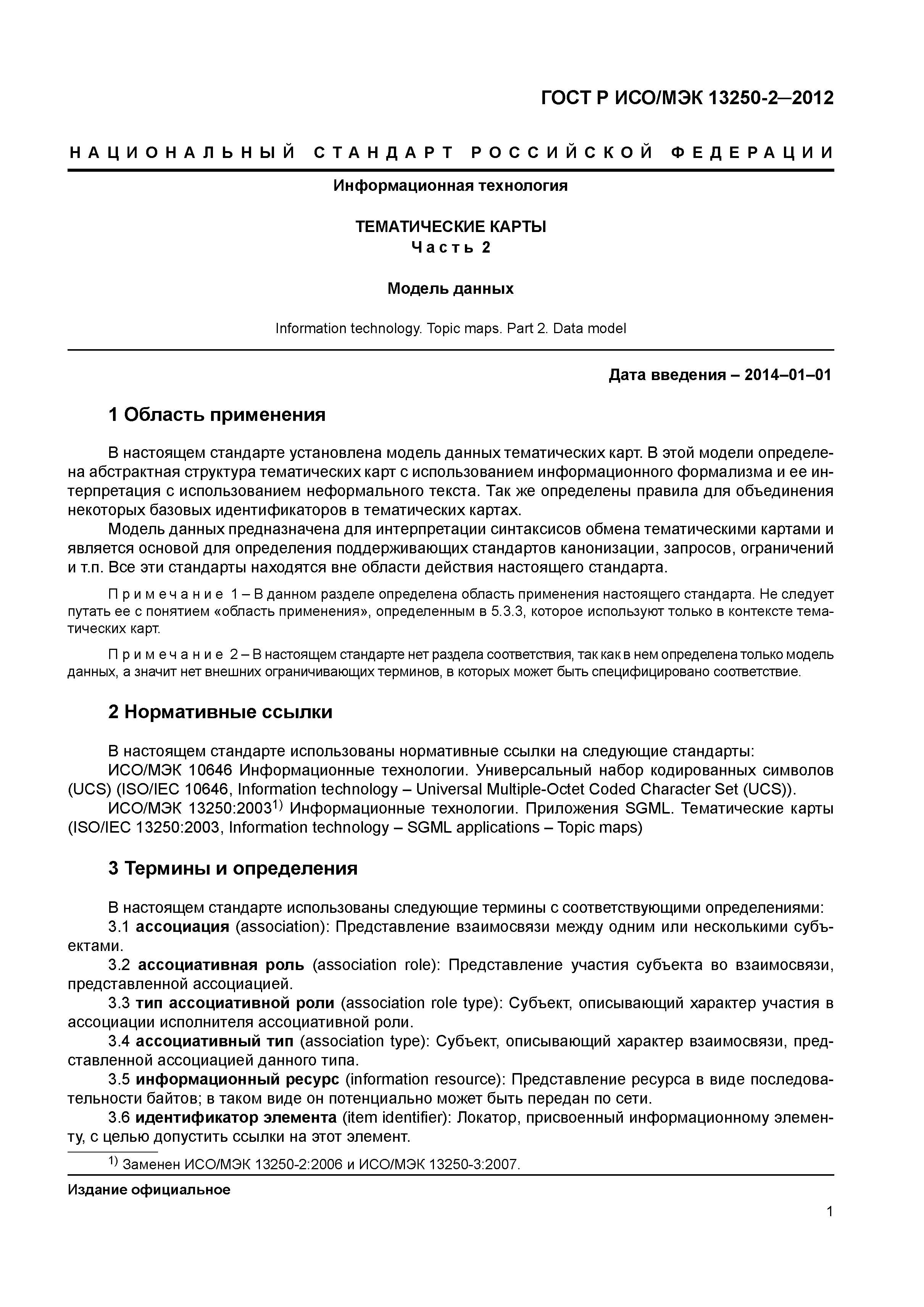 ГОСТ Р ИСО/МЭК 13250-2–2012

НАЦИОНАЛЬНЫЙ СТАНДАРТ РОССИЙСКОЙ ФЕДЕРАЦИИ

Информационная технология

ТЕМАТИЧЕСКИЕ КАРТЫ
Часть 2

Модель данных

Information technology. Topic maps. Part 2. Data model

Дата введения – 2014–01–01

1 Область применения

В настоящем стандарте установлена модель данных тематических карт. В этой модели определена абстрактная структура тематических карт с использованием информационного формализма и ее интерпретация с использованием неформального текста. Так же определены правила для объединения некоторых базовых идентификаторов в тематических картах.

Модель данных предназначена для интерпретации синтаксисов обмена тематическими картами и является основой для определения поддерживающих стандартов канонизации, запросов, ограничений и т.п. Все эти стандарты находятся вне области действия настоящего стандарта.

Примечание 1 – В данном разделе определена область применения настоящего стандарта. Не следует путать ее с понятием «область применения», определенным в 5.3.3, которое используют только в контексте тематических карт.

Примечание 2 – В настоящем стандарте нет раздела соответствия, так как в нем определена только модель данных, а значит нет внешних ограничивающих терминов, в которых может быть специфицировано соответствие.

2 Нормативные ссылки

В настоящем стандарте использованы нормативные ссылки на следующие стандарты:

ИСО/МЭК 10646 Информационные технологии. Универсальный набор кодированных символов (UCS) (ISO/IEC 10646, Information technology – Universal Multiple-Octet Coded Character Set (UCS)).

ИСО/МЭК 13250:2003$^{1)}$ Информационные технологии. Приложения SGML. Тематические карты (ISO/IEC 13250:2003, Information technology – SGML applications – Topic maps)

3 Термины и определения

В настоящем стандарте использованы следующие термины с соответствующими определениями:

3.1 ассоциация (association): Представление взаимосвязи между одним или несколькими субъектами.

3.2 ассоциативная роль (association role): Представление участия субъекта во взаимосвязи, представленной ассоциацией.

3.3 тип ассоциативной роли (association role type): Субъект, описывающий характер участия в ассоциации исполнителя ассоциативной роли.

3.4 ассоциативный тип (association type): Субъект, описывающий характер взаимосвязи, представленной ассоциацией данного типа.

3.5 информационный ресурс (information resource): Представление ресурса в виде последовательности байтов; в таком виде он потенциально может быть передан по сети.

3.6 идентификатор элемента (item identifier): Локатор, присвоенный информационному элементу, с целью допустить ссылки на этот элемент.

$^{1)}$ Заменен ИСО/МЭК 13250-2:2006 и ИСО/МЭК 13250-3:2007.

Издание официальное

1